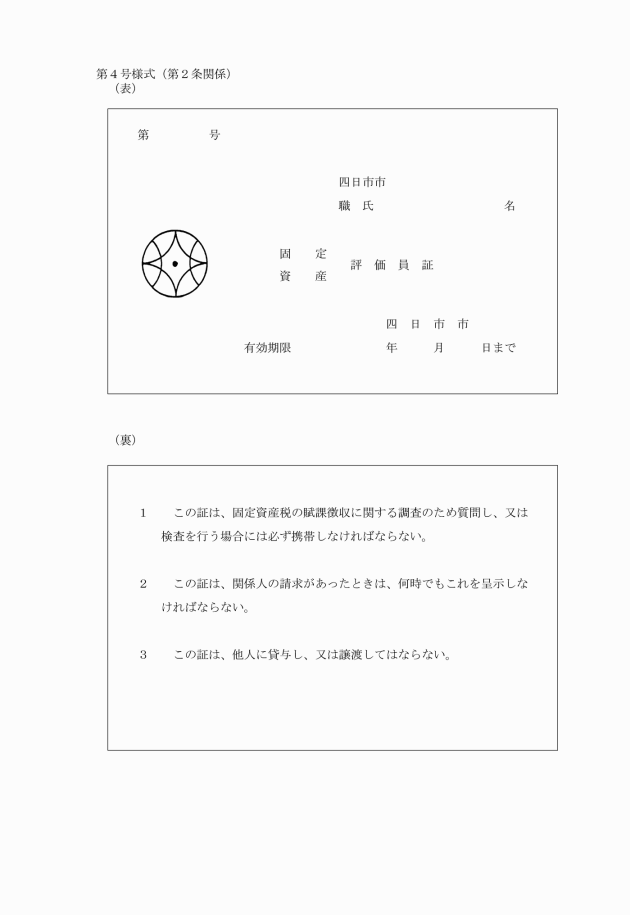 第４号様式（第２条関係）
（表）

第　　　号

四日市市
職　氏　　　　　　　名

固　定
資　産　評　価　員　証

四　日　市　市

有効期限　　　　　年　　　月　　　日まで

（裏）

１　この証は、固定資産税の賦課徴収に関する調査のため質問し、又は検査を行う場合には必ず携帯しなければならない。

２　この証は、関係人の請求があったときは、何時でもこれを呈示しなければならない。

３　この証は、他人に貸与し、又は譲渡してはならない。